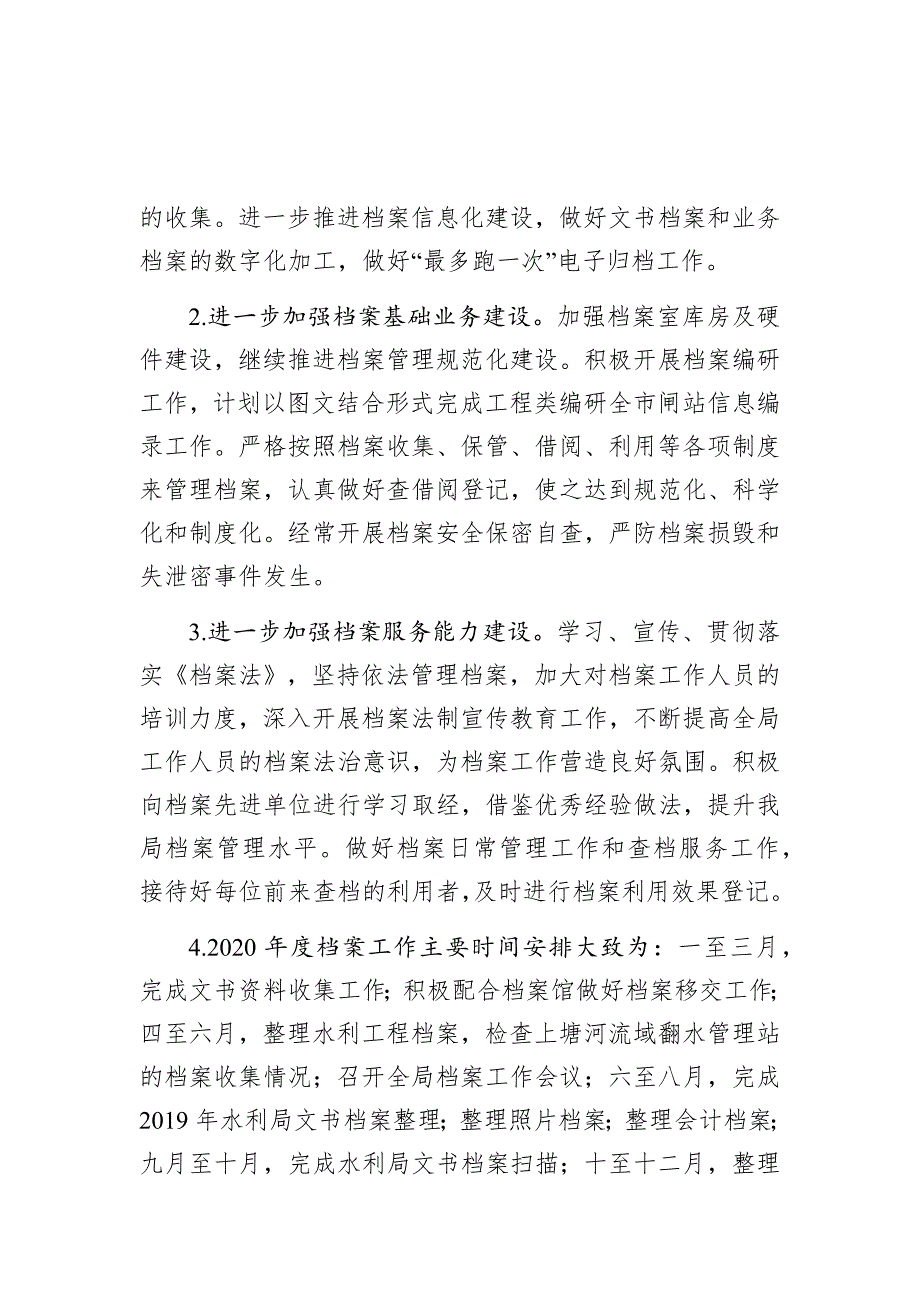 的收集。进一步推进档案信息化建设，做好文书档案和业务档案的数字化加工，做好“最多跑一次”电子归档工作。

2.进一步加强档案基础业务建设。加强档案室库房及硬件建设，继续推进档案管理规范化建设。积极开展档案编研工作，计划以图文结合形式完成工程类编研全市闸站信息编录工作。严格按照档案收集、保管、借阅、利用等各项制度来管理档案，认真做好查借阅登记，使之达到规范化、科学化和制度化。经常开展档案安全保密自查，严防档案损毁和失泄密事件发生。

3.进一步加强档案服务能力建设。学习、宣传、贯彻落实《档案法》，坚持依法管理档案，加大对档案工作人员的培训力度，深入开展档案法制宣传教育工作，不断提高全局工作人员的档案法治意识，为档案工作营造良好氛围。积极向档案先进单位进行学习取经，借鉴优秀经验做法，提升我局档案管理水平。做好档案日常管理工作和查档服务工作，接待好每位前来查档的利用者，及时进行档案利用效果登记。

4.2020 年度档案工作主要时间安排大致为：一至三月，完成文书资料收集工作；积极配合档案馆做好档案移交工作；四至六月，整理水利工程档案，检查上塘河流域翻水管理站的档案收集情况；召开全局档案工作会议；六至八月，完成 2019 年水利局文书档案整理；整理照片档案；整理会计档案；九月至十月，完成水利局文书档案扫描；十至十二月，整理